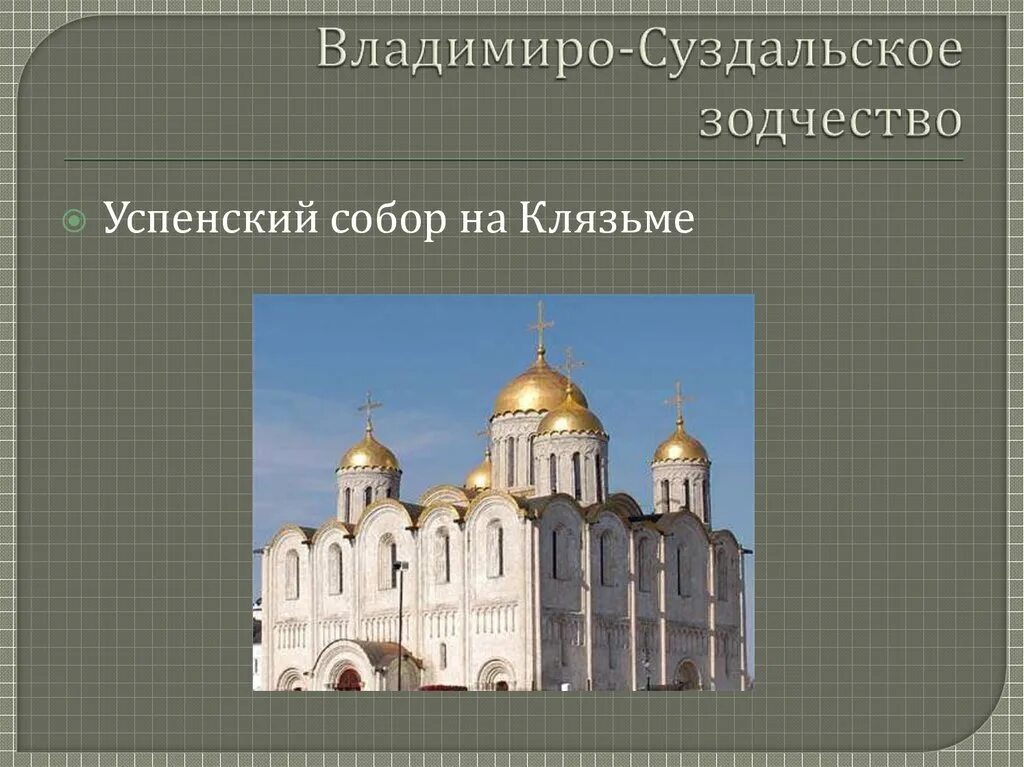 Владимиро-Суздальское зодчество

Успенский собор на Клязьме